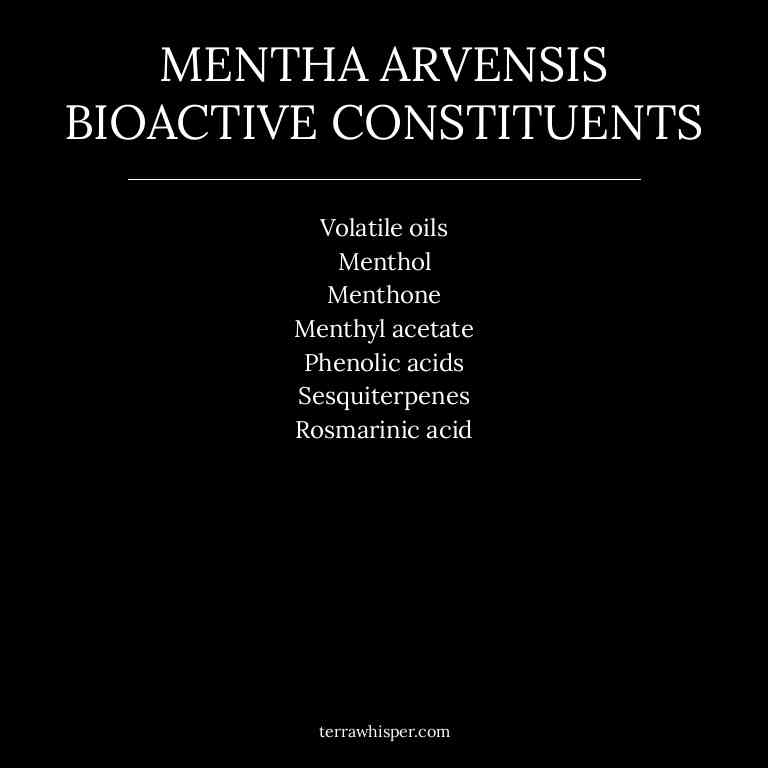 MENTHA ARVENSIS BIOACTIVE CONSTITUENTS

Volatile oils
Menthol
Menthone
Menthyl acetate
Phenolic acids
Sesquiterpenes
Rosmarinic acid

terrawhisper.com